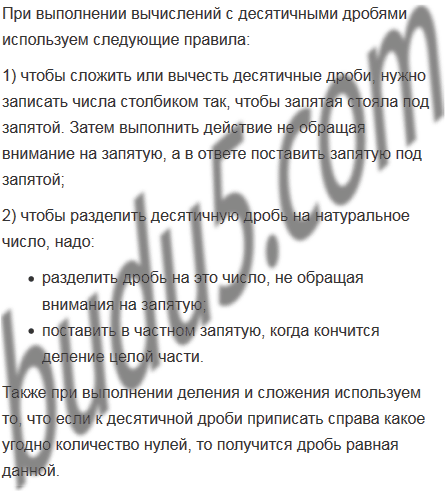 При выполнении вычислений с десятичными дробями используем следующие правила:

1) чтобы сложить или вычесть десятичные дроби, нужно записать числа столбиком так, чтобы запятая стояла под запятой. Затем выполнить действие не обращая внимание на запятую, а в ответе поставить запятую под запятой;

2) чтобы разделить десятичную дробь на натуральное число, надо:

• разделить дробь на это число, не обращая внимания на запятую;
• поставить в частном запятую, когда кончится деление целой части.

Также при выполнении деления и сложения используем то, что если к десятичной дроби приписать справа какое угодно количество нулей, то получится дробь равная данной.

budu5.com